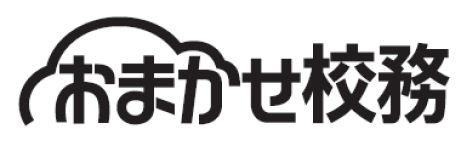 おまかせ校務